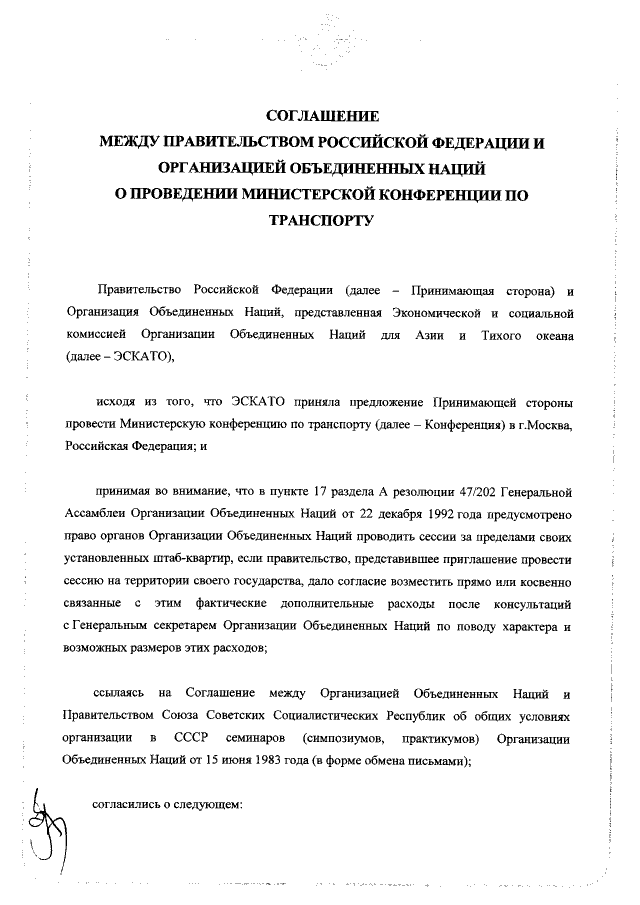 СОГЛАШЕНИЕ
МЕЖДУ ПРАВИТЕЛЬСТВОМ РОССИЙСКОЙ ФЕДЕРАЦИИ И ОРГАНИЗАЦИЕЙ ОБЪЕДИНЕННЫХ НАЦИЙ
О ПРОВЕДЕНИИ МИНИСТЕРСКОЙ КОНФЕРЕНЦИИ ПО ТРАНСПОРТУ

Правительство Российской Федерации (далее – Принимающая сторона) и Организация Объединенных Наций, представленная Экономической и социальной комиссией Организации Объединенных Наций для Азии и Тихого океана (далее – ЭСКАТО),

исходя из того, что ЭСКАТО приняла предложение Принимающей стороны провести Министерскую конференцию по транспорту (далее – Конференция) в г.Москва, Российская Федерация; и

принимая во внимание, что в пункте 17 раздела А резолюции 47/202 Генеральной Ассамблеи Организации Объединенных Наций от 22 декабря 1992 года предусмотрено право органов Организации Объединенных Наций проводить сессии за пределами своих установленных штаб-квартир, если правительство, представившее приглашение провести сессию на территории своего государства, дало согласие возместить прямо или косвенно связанные с этим фактические дополнительные расходы после консультаций с Генеральным секретарем Организации Объединенных Наций по поводу характера и возможных размеров этих расходов;

ссылаясь на Соглашение между Организацией Объединенных Наций и Правительством Союза Советских Социалистических Республик об общих условиях организации в СССР семинаров (симпозиумов, практикумов) Организации Объединенных Наций от 15 июня 1983 года (в форме обмена письмами);

согласились о следующем: